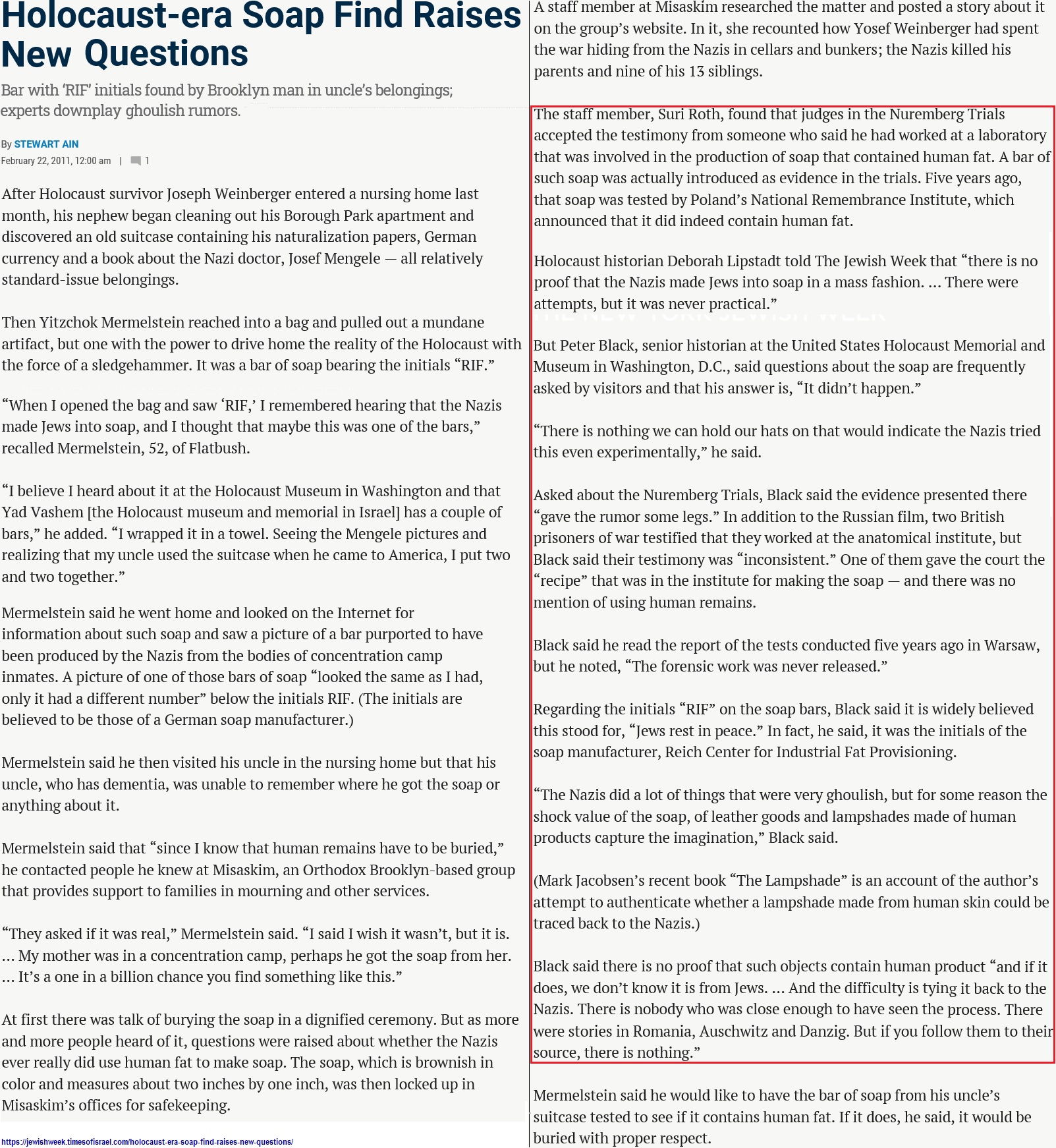 Holocaust-era Soap Find Raises New Questions

Bar with 'RIF' initials found by Brooklyn man in uncle's belongings; experts downplay ghoulish rumors.

By STEWART AIN
February 22, 2011, 12:00 am | 1

After Holocaust survivor Joseph Weinberger entered a nursing home last month, his nephew began cleaning out his Borough Park apartment and discovered an old suitcase containing his naturalization papers, German currency and a book about the Nazi doctor, Josef Mengele — all relatively standard-issue belongings.

Then Yitzchok Mermelstein reached into a bag and pulled out a mundane artifact, but one with the power to drive home the reality of the Holocaust with the force of a sledgehammer. It was a bar of soap bearing the initials "RIF."

"When I opened the bag and saw 'RIF,' I remembered hearing that the Nazis made Jews into soap, and I thought that maybe this was one of the bars," recalled Mermelstein, 52, of Flatbush.

"I believe I heard about it at the Holocaust Museum in Washington and that Yad Vashem [the Holocaust museum and memorial in Israel] has a couple of bars," he added. "I wrapped it in a towel. Seeing the Mengele pictures and realizing that my uncle used the suitcase when he came to America, I put two and two together."

Mermelstein said he went home and looked on the Internet for information about such soap and saw a picture of a bar purported to have been produced by the Nazis from the bodies of concentration camp inmates. A picture of one of those bars of soap "looked the same as I had, only it had a different number" below the initials RIF. (The initials are believed to be those of a German soap manufacturer.)

Mermelstein said he then visited his uncle in the nursing home but that his uncle, who has dementia, was unable to remember where he got the soap or anything about it.

Mermelstein said that "since I know that human remains have to be buried," he contacted people he knew at Misaskim, an Orthodox Brooklyn-based group that provides support to families in mourning and other services.

"They asked if it was real," Mermelstein said. "I said I wish it wasn't, but it is. ... My mother was in a concentration camp, perhaps he got the soap from her. ... It's a one in a billion chance you find something like this."

At first there was talk of burying the soap in a dignified ceremony. But as more and more people heard of it, questions were raised about whether the Nazis ever really did use human fat to make soap. The soap, which is brownish in color and measures about two inches by one inch, was then locked up in Misaskim's offices for safekeeping.

https://jewishweek.timesofisrael.com/holocaust-era-soap-find-raises-new-questions/

A staff member at Misaskim researched the matter and posted a story about it on the group's website. In it, she recounted how Yosef Weinberger had spent the war hiding from the Nazis in cellars and bunkers; the Nazis killed his parents and nine of his 13 siblings.

The staff member, Suri Roth, found that judges in the Nuremberg Trials accepted the testimony from someone who said he had worked at a laboratory that was involved in the production of soap that contained human fat. A bar of such soap was actually introduced as evidence in the trials. Five years ago, that soap was tested by Poland's National Remembrance Institute, which announced that it did indeed contain human fat.

Holocaust historian Deborah Lipstadt told The Jewish Week that "there is no proof that the Nazis made Jews into soap in a mass fashion. ... There were attempts, but it was never practical."

But Peter Black, senior historian at the United States Holocaust Memorial and Museum in Washington, D.C., said questions about the soap are frequently asked by visitors and that his answer is, "It didn't happen."

"There is nothing we can hold our hats on that would indicate the Nazis tried this even experimentally," he said.

Asked about the Nuremberg Trials, Black said the evidence presented there "gave the rumor some legs." In addition to the Russian film, two British prisoners of war testified that they worked at the anatomical institute, but Black said their testimony was "inconsistent." One of them gave the court the "recipe" that was in the institute for making the soap — and there was no mention of using human remains.

Black said he read the report of the tests conducted five years ago in Warsaw, but he noted, "The forensic work was never released."

Regarding the initials "RIF" on the soap bars, Black said it is widely believed this stood for, "Jews rest in peace." In fact, he said, it was the initials of the soap manufacturer, Reich Center for Industrial Fat Provisioning.

"The Nazis did a lot of things that were very ghoulish, but for some reason the shock value of the soap, of leather goods and lampshades made of human products capture the imagination," Black said.

(Mark Jacobsen's recent book "The Lampshade" is an account of the author's attempt to authenticate whether a lampshade made from human skin could be traced back to the Nazis.)

Black said there is no proof that such objects contain human product "and if it does, we don't know it is from Jews. ... And the difficulty is tying it back to the Nazis. There is nobody who was close enough to have seen the process. There were stories in Romania, Auschwitz and Danzig. But if you follow them to their source, there is nothing."

Mermelstein said he would like to have the bar of soap from his uncle's suitcase tested to see if it contains human fat. If it does, he said, it would be buried with proper respect.